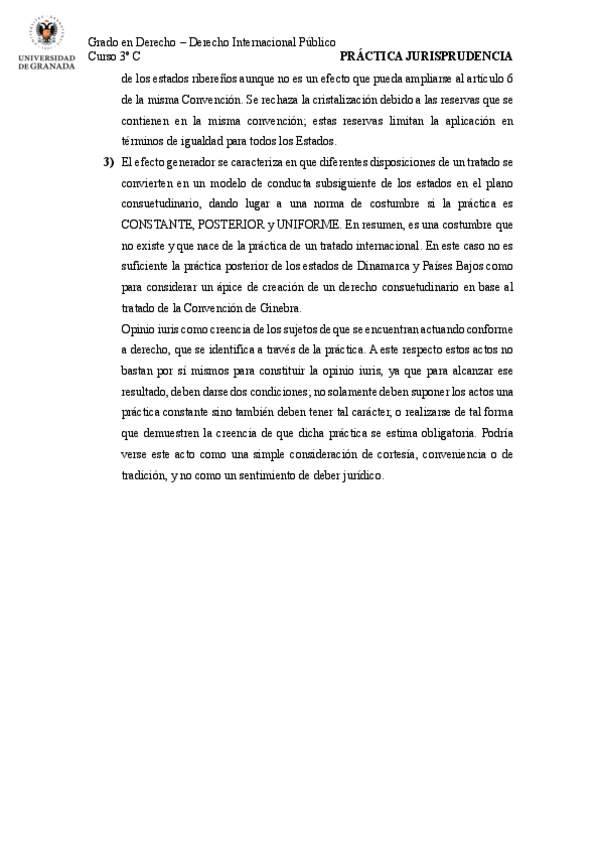 UNIVERSIDAD DE GRANADA

Grado en Derecho – Derecho Internacional Público
Curso 3º C PRÁCTICA JURISPRUDENCIA

de los estados ribereños aunque no es un efecto que pueda ampliarse al artículo 6 de la misma Convención. Se rechaza la cristalización debido a las reservas que se contienen en la misma convención; estas reservas limitan la aplicación en términos de igualdad para todos los Estados.

3) El efecto generador se caracteriza en que diferentes disposiciones de un tratado se convierten en un modelo de conducta subsiguiente de los estados en el plano consuetudinario, dando lugar a una norma de costumbre si la práctica es CONSTANTE, POSTERIOR y UNIFORME. En resumen, es una costumbre que no existe y que nace de la práctica de un tratado internacional. En este caso no es suficiente la práctica posterior de los estados de Dinamarca y Países Bajos como para considerar un ápice de creación de un derecho consuetudinario en base al tratado de la Convención de Ginebra.

Opinio iuris como creencia de los sujetos de que se encuentran actuando conforme a derecho, que se identifica a través de la práctica. A este respecto estos actos no bastan por sí mismos para constituir la opinio iuris, ya que para alcanzar ese resultado, deben darse dos condiciones; no solamente deben suponer los actos una práctica constante sino también deben tener tal carácter, o realizarse de tal forma que demuestren la creencia de que dicha práctica se estima obligatoria. Podría verse este acto como una simple consideración de cortesía, conveniencia o de tradición, y no como un sentimiento de deber jurídico.